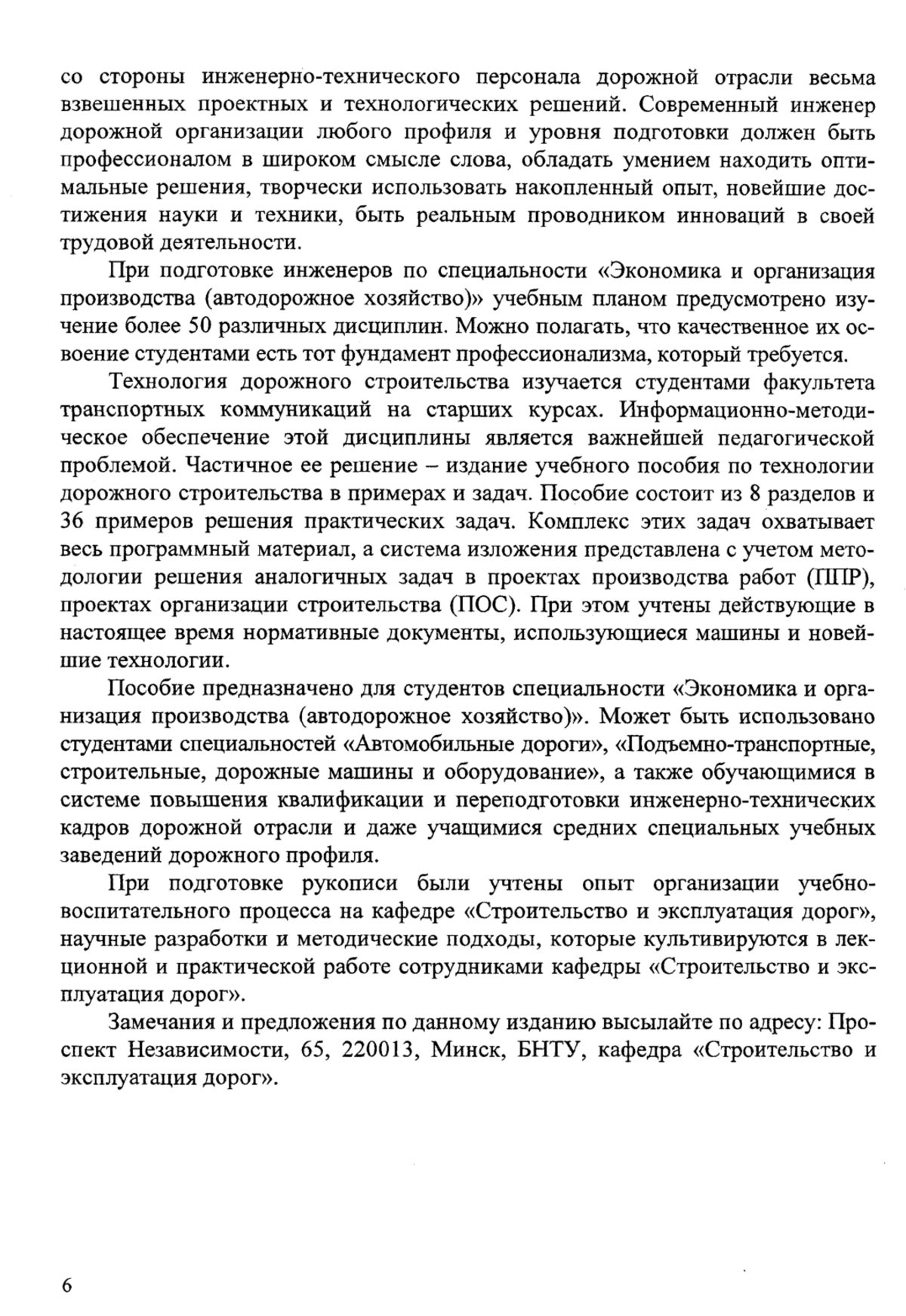 со стороны инженерно-технического персонала дорожной отрасли весьма взвешенных проектных и технологических решений. Современный инженер дорожной организации любого профиля и уровня подготовки должен быть профессионалом в широком смысле слова, обладать умением находить оптимальные решения, творчески использовать накопленный опыт, новейшие достижения науки и техники, быть реальным проводником инноваций в своей трудовой деятельности.

При подготовке инженеров по специальности «Экономика и организация производства (автодорожное хозяйство)» учебным планом предусмотрено изучение более 50 различных дисциплин. Можно полагать, что качественное их освоение студентами есть тот фундамент профессионализма, который требуется.

Технология дорожного строительства изучается студентами факультета транспортных коммуникаций на старших курсах. Информационно-методическое обеспечение этой дисциплины является важнейшей педагогической проблемой. Частичное ее решение – издание учебного пособия по технологии дорожного строительства в примерах и задач. Пособие состоит из 8 разделов и 36 примеров решения практических задач. Комплекс этих задач охватывает весь программный материал, а система изложения представлена с учетом методологии решения аналогичных задач в проектах производства работ (ППР), проектах организации строительства (ПОС). При этом учтены действующие в настоящее время нормативные документы, использующиеся машины и новейшие технологии.

Пособие предназначено для студентов специальности «Экономика и организация производства (автодорожное хозяйство)». Может быть использовано студентами специальностей «Автомобильные дороги», «Подъемно-транспортные, строительные, дорожные машины и оборудование», а также обучающимися в системе повышения квалификации и переподготовки инженерно-технических кадров дорожной отрасли и даже учащимися средних специальных учебных заведений дорожного профиля.

При подготовке рукописи были учтены опыт организации учебно-воспитательного процесса на кафедре «Строительство и эксплуатация дорог», научные разработки и методические подходы, которые культивируются в лекционной и практической работе сотрудниками кафедры «Строительство и эксплуатация дорог».

Замечания и предложения по данному изданию высылайте по адресу: Проспект Независимости, 65, 220013, Минск, БНТУ, кафедра «Строительство и эксплуатация дорог».

6